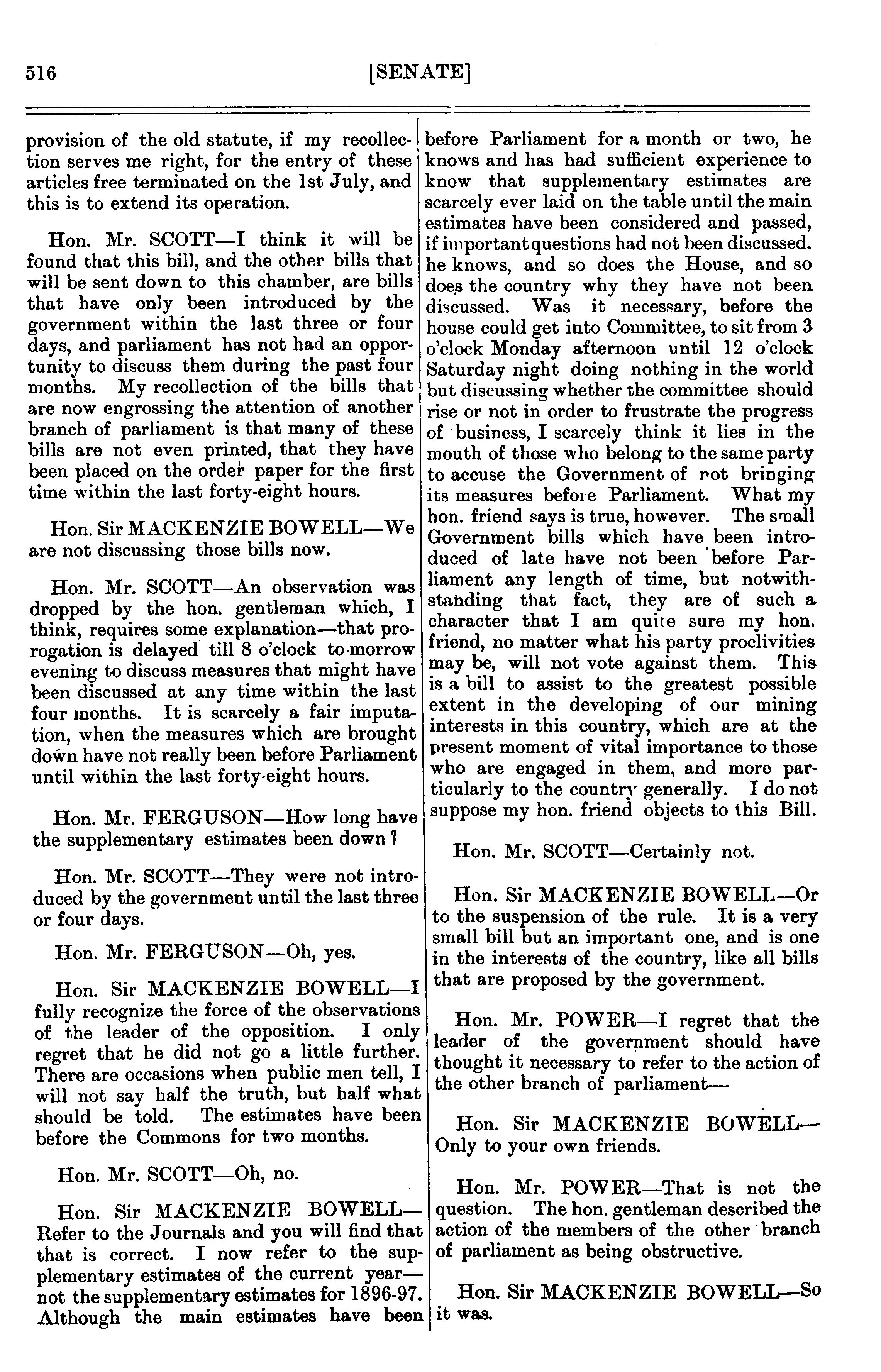 516 [SENATE]

provision of the old statute, if my recollection serves me right, for the entry of these articles free terminated on the 1st July, and this is to extend its operation.

Hon. Mr. SCOTT—I think it will be found that this bill, and the other bills that will be sent down to this chamber, are bills that have only been introduced by the government within the last three or four days, and parliament has not had an opportunity to discuss them during the past four months. My recollection of the bills that are now engrossing the attention of another branch of parliament is that many of these bills are not even printed, that they have been placed on the order paper for the first time within the last forty-eight hours.

Hon. Sir MACKENZIE BOWELL—We are not discussing those bills now.

Hon. Mr. SCOTT—An observation was dropped by the hon. gentleman which, I think, requires some explanation—that prorogation is delayed till 8 o'clock to-morrow evening to discuss measures that might have been discussed at any time within the last four months. It is scarcely a fair imputation, when the measures which are brought down have not really been before Parliament until within the last forty-eight hours.

Hon. Mr. FERGUSON—How long have the supplementary estimates been down?

Hon. Mr. SCOTT—They were not introduced by the government until the last three or four days.

Hon. Mr. FERGUSON—Oh, yes.

Hon. Sir MACKENZIE BOWELL—I fully recognize the force of the observations of the leader of the opposition. I only regret that he did not go a little further. There are occasions when public men tell, I will not say half the truth, but half what should be told. The estimates have been before the Commons for two months.

Hon. Mr. SCOTT—Oh, no.

Hon. Sir MACKENZIE BOWELL—Refer to the Journals and you will find that that is correct. I now refer to the supplementary estimates of the current year—not the supplementary estimates for 1896-97. Although the main estimates have been before Parliament for a month or two, he knows and has had sufficient experience to know that supplementary estimates are scarcely ever laid on the table until the main estimates have been considered and passed, if important questions had not been discussed. he knows, and so does the House, and so does the country why they have not been discussed. Was it necessary, before the house could get into Committee, to sit from 3 o'clock Monday afternoon until 12 o'clock Saturday night doing nothing in the world but discussing whether the committee should rise or not in order to frustrate the progress of business, I scarcely think it lies in the mouth of those who belong to the same party to accuse the Government of not bringing its measures before Parliament. What my hon. friend says is true, however. The small Government bills which have been introduced of late have not been before Parliament any length of time, but notwithstanding that fact, they are of such a character that I am quite sure my hon. friend, no matter what his party proclivities may be, will not vote against them. This is a bill to assist to the greatest possible extent in the developing of our mining interests in this country, which are at the present moment of vital importance to those who are engaged in them, and more particularly to the country generally. I do not suppose my hon. friend objects to this Bill.

Hon. Mr. SCOTT—Certainly not.

Hon. Sir MACKENZIE BOWELL—Or to the suspension of the rule. It is a very small bill but an important one, and is one in the interests of the country, like all bills that are proposed by the government.

Hon. Mr. POWER—I regret that the leader of the government should have thought it necessary to refer to the action of the other branch of parliament—

Hon. Sir MACKENZIE BOWELL—Only to your own friends.

Hon. Mr. POWER—That is not the question. The hon. gentleman described the action of the members of the other branch of parliament as being obstructive.

Hon. Sir MACKENZIE BOWELL—So it was.